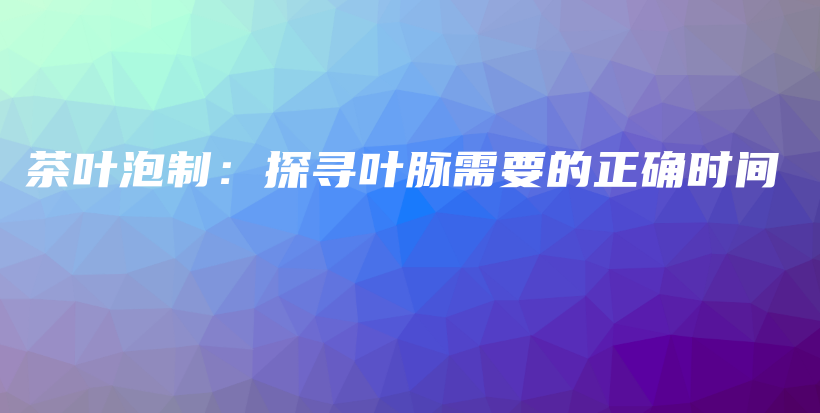 茶叶泡制：探寻叶脉需要的正确时间